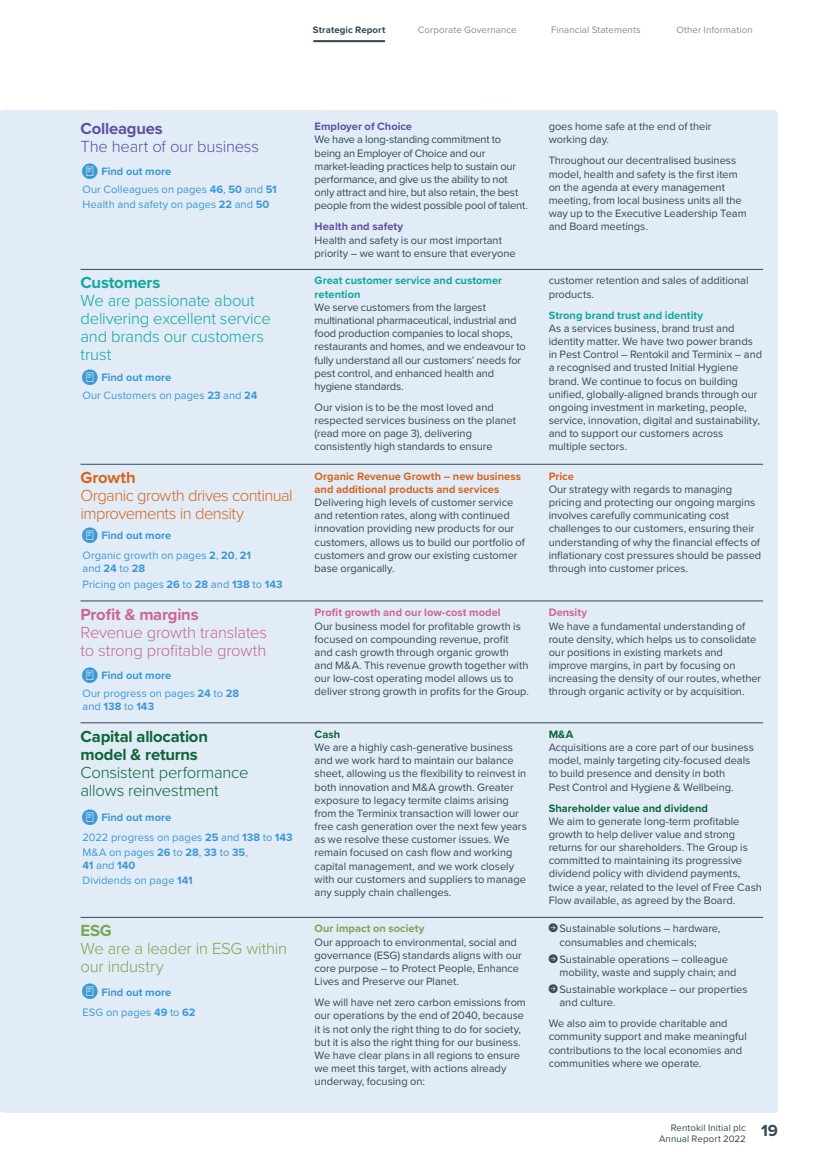 Strategic Report Corporate Governance Financial Statements Other Information

Colleagues
The heart of our business

Find out more
Our Colleagues on pages 46, 50 and 51
Health and safety on pages 22 and 50

Employer of Choice
We have a long-standing commitment to being an Employer of Choice and our market-leading practices help to sustain our performance, and give us the ability to not only attract and hire, but also retain, the best people from the widest possible pool of talent.

Health and safety
Health and safety is our most important priority – we want to ensure that everyone goes home safe at the end of their working day.

Throughout our decentralised business model, health and safety is the first item on the agenda at every management meeting, from local business units all the way up to the Executive Leadership Team and Board meetings.

Customers
We are passionate about delivering excellent service and brands our customers trust

Find out more
Our Customers on pages 23 and 24

Great customer service and customer retention
We serve customers from the largest multinational pharmaceutical, industrial and food production companies to local shops, restaurants and homes, and we endeavour to fully understand all our customers' needs for pest control, and enhanced health and hygiene standards.

Our vision is to be the most loved and respected services business on the planet (read more on page 3), delivering consistently high standards to ensure customer retention and sales of additional products.

Strong brand trust and identity
As a services business, brand trust and identity matter. We have two power brands in Pest Control – Rentokil and Terminix – and a recognised and trusted Initial Hygiene brand. We continue to focus on building unified, globally-aligned brands through our ongoing investment in marketing, people, service, innovation, digital and sustainability, and to support our customers across multiple sectors.

Growth
Organic growth drives continual improvements in density

Find out more
Organic growth on pages 2, 20, 21 and 24 to 28
Pricing on pages 26 to 28 and 138 to 143

Organic Revenue Growth – new business and additional products and services
Delivering high levels of customer service and retention rates, along with continued innovation providing new products for our customers, allows us to build our portfolio of customers and grow our existing customer base organically.

Price
Our strategy with regards to managing pricing and protecting our ongoing margins involves carefully communicating cost challenges to our customers, ensuring their understanding of why the financial effects of inflationary cost pressures should be passed through into customer prices.

Profit & margins
Revenue growth translates to strong profitable growth

Find out more
Our progress on pages 24 to 28 and 138 to 143

Profit growth and our low-cost model
Our business model for profitable growth is focused on compounding revenue, profit and cash growth through organic growth and M&A. This revenue growth together with our low-cost operating model allows us to deliver strong growth in profits for the Group.

Density
We have a fundamental understanding of route density, which helps us to consolidate our positions in existing markets and improve margins, in part by focusing on increasing the density of our routes, whether through organic activity or by acquisition.

Capital allocation model & returns
Consistent performance allows reinvestment

Find out more
2022 progress on pages 25 and 138 to 143
M&A on pages 26 to 28, 33 to 35, 41 and 140
Dividends on page 141

Cash
We are a highly cash-generative business and we work hard to maintain our balance sheet, allowing us the flexibility to reinvest in both innovation and M&A growth. Greater exposure to legacy termite claims arising from the Terminix transaction will lower our free cash generation over the next few years as we resolve these customer issues. We remain focused on cash flow and working capital management, and we work closely with our customers and suppliers to manage any supply chain challenges.

M&A
Acquisitions are a core part of our business model, mainly targeting city-focused deals to build presence and density in both Pest Control and Hygiene & Wellbeing.

Shareholder value and dividend
We aim to generate long-term profitable growth to help deliver value and strong returns for our shareholders. The Group is committed to maintaining its progressive dividend policy with dividend payments, twice a year, related to the level of Free Cash Flow available, as agreed by the Board.

ESG
We are a leader in ESG within our industry

Find out more
ESG on pages 49 to 62

Our impact on society
Our approach to environmental, social and governance (ESG) standards aligns with our core purpose – to Protect People, Enhance Lives and Preserve our Planet.

We will have net zero carbon emissions from our operations by the end of 2040, because it is not only the right thing to do for society, but it is also the right thing for our business. We have clear plans in all regions to ensure we meet this target, with actions already underway, focusing on:

➔ Sustainable solutions – hardware, consumables and chemicals;
➔ Sustainable operations – colleague mobility, waste and supply chain; and
➔ Sustainable workplace – our properties and culture.

We also aim to provide charitable and community support and make meaningful contributions to the local economies and communities where we operate.

Rentokil Initial plc
Annual Report 2022
19